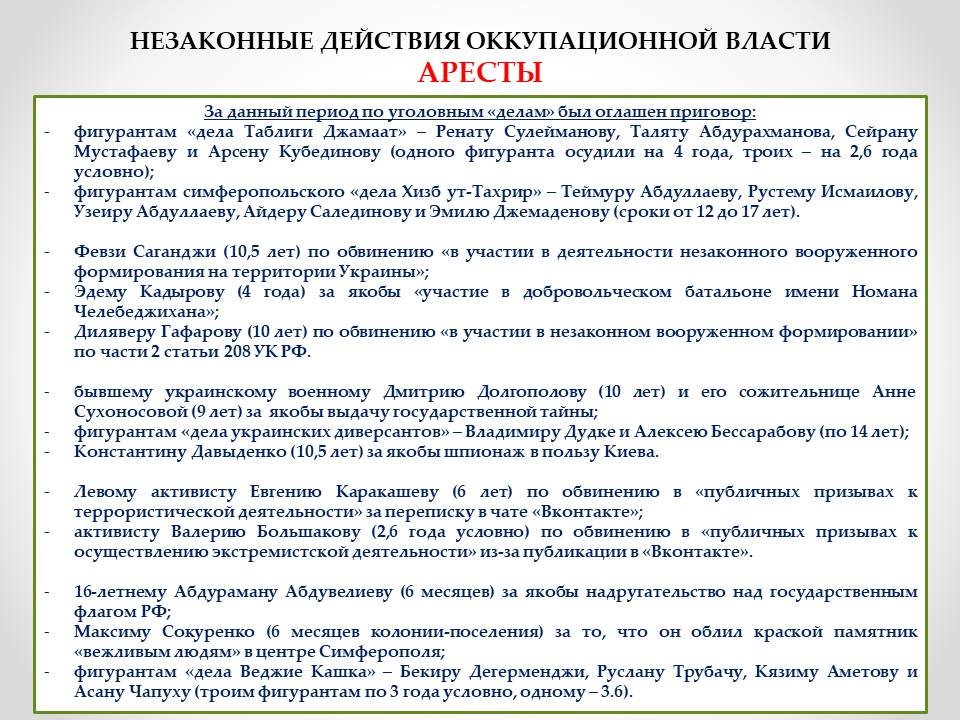 НЕЗАКОННЫЕ ДЕЙСТВИЯ ОККУПАЦИОННОЙ ВЛАСТИ
АРЕСТЫ

За данный период по уголовным «делам» был оглашен приговор:
- фигурантам «дела Таблиги Джамаат» – Ренату Сулейманову, Таляту Абдурахманова, Сейрану Мустафаеву и Арсену Кубединову (одного фигуранта осудили на 4 года, троих – на 2,6 года условно);
- фигурантам симферопольского «дела Хизб ут-Тахрир» – Теймуру Абдуллаеву, Рустему Исмаилову, Узеиру Абдуллаеву, Айдеру Салединову и Эмилю Джемаденову (сроки от 12 до 17 лет).

- Февзи Саганджи (10,5 лет) по обвинению «в участии в деятельности незаконного вооруженного формирования на территории Украины»;
- Эдему Кадырову (4 года) за якобы «участие в добровольческом батальоне имени Номана Челебеджихана»;
- Диляверу Гафарову (10 лет) по обвинению «в участии в незаконном вооруженном формировании» по части 2 статьи 208 УК РФ.

- бывшему украинскому военному Дмитрию Долгополову (10 лет) и его сожительнице Анне Сухоносовой (9 лет) за якобы выдачу государственной тайны;
- фигурантам «дела украинских диверсантов» – Владимиру Дудке и Алексею Бессарабову (по 14 лет);
- Константину Давыденко (10,5 лет) за якобы шпионаж в пользу Киева.

- Левому активисту Евгению Каракашеву (6 лет) по обвинению в «публичных призывах к террористической деятельности» за переписку в чате «Вконтакте»;
- активисту Валерию Большакову (2,6 года условно) по обвинению в «публичных призывах к осуществлению экстремистской деятельности» из-за публикации в «Вконтакте».

- 16-летнему Абдураману Абдувелиеву (6 месяцев) за якобы надругательство над государственным флагом РФ;
- Максиму Сокуренко (6 месяцев колонии-поселения) за то, что он облил краской памятник «вежливым людям» в центре Симферополя;
- фигурантам «дела Веджие Кашка» – Бекиру Дегерменджи, Руслану Трубачу, Кязиму Аметову и Асану Чапуху (троим фигурантам по 3 года условно, одному – 3.6).